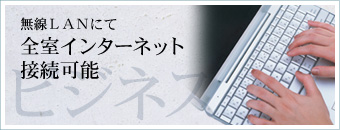 無線ＬＡＮにて
全室インターネット
接続可能

ビジネス